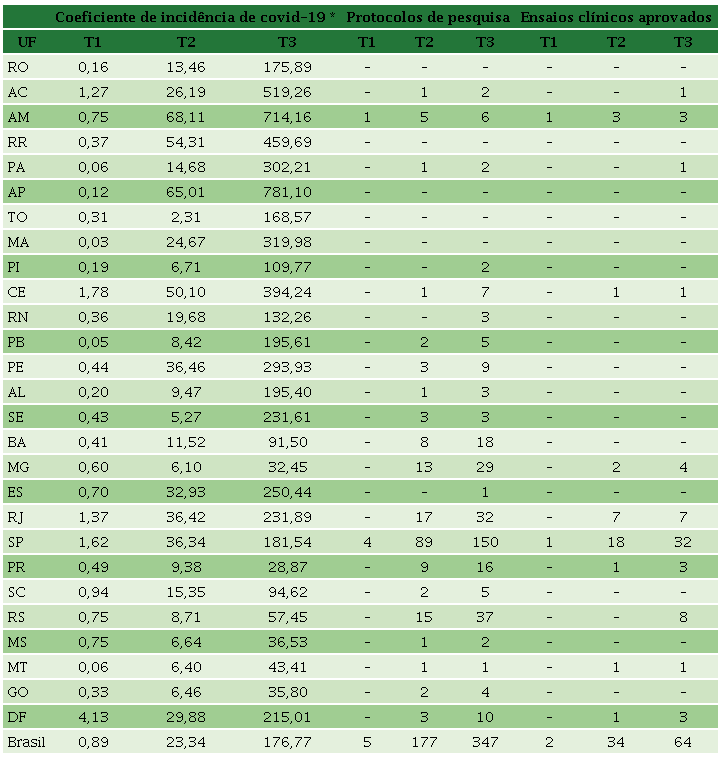 | | Coeficiente de incidência de covid-19 * | | | Protocolos de pesquisa | | | Ensaios clínicos aprovados | | |
|---|---|---|---|---|---|---|---|---|---|
| UF | T1 | T2 | T3 | T1 | T2 | T3 | T1 | T2 | T3 |
| RO | 0,16 | 13,46 | 175,89 | - | - | - | - | - | - |
| AC | 1,27 | 26,19 | 519,26 | - | 1 | 2 | - | - | 1 |
| AM | 0,75 | 68,11 | 714,16 | 1 | 5 | 6 | 1 | 3 | 3 |
| RR | 0,37 | 54,31 | 459,69 | - | - | - | - | - | - |
| PA | 0,06 | 14,68 | 302,21 | - | 1 | 2 | - | - | 1 |
| AP | 0,12 | 65,01 | 781,10 | - | - | - | - | - | - |
| TO | 0,31 | 2,31 | 168,57 | - | - | - | - | - | - |
| MA | 0,03 | 24,67 | 319,98 | - | - | - | - | - | - |
| PI | 0,19 | 6,71 | 109,77 | - | - | 2 | - | - | - |
| CE | 1,78 | 50,10 | 394,24 | - | 1 | 7 | - | 1 | 1 |
| RN | 0,36 | 19,68 | 132,26 | - | - | 3 | - | - | - |
| PB | 0,05 | 8,42 | 195,61 | - | 2 | 5 | - | - | - |
| PE | 0,44 | 36,46 | 293,93 | - | 3 | 9 | - | - | - |
| AL | 0,20 | 9,47 | 195,40 | - | 1 | 3 | - | - | - |
| SE | 0,43 | 5,27 | 231,61 | - | 3 | 3 | - | - | - |
| BA | 0,41 | 11,52 | 91,50 | - | 8 | 18 | - | - | - |
| MG | 0,60 | 6,10 | 32,45 | - | 13 | 29 | - | 2 | 4 |
| ES | 0,70 | 32,93 | 250,44 | - | - | 1 | - | - | - |
| RJ | 1,37 | 36,42 | 231,89 | - | 17 | 32 | - | 7 | 7 |
| SP | 1,62 | 36,34 | 181,54 | 4 | 89 | 150 | 1 | 18 | 32 |
| PR | 0,49 | 9,38 | 28,87 | - | 9 | 16 | - | 1 | 3 |
| SC | 0,94 | 15,35 | 94,62 | - | 2 | 5 | - | - | - |
| RS | 0,75 | 8,71 | 57,45 | - | 15 | 37 | - | - | 8 |
| MS | 0,75 | 6,64 | 36,53 | - | 1 | 2 | - | - | - |
| MT | 0,06 | 6,40 | 43,41 | - | 1 | 1 | - | 1 | 1 |
| GO | 0,33 | 6,46 | 35,80 | - | 2 | 4 | - | - | - |
| DF | 4,13 | 29,88 | 215,01 | - | 3 | 10 | - | 1 | 3 |
| Brasil | 0,89 | 23,34 | 176,77 | 5 | 177 | 347 | 2 | 34 | 64 |